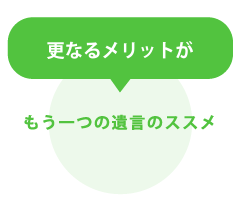 更なるメリットが

もう一つの遺言のススメ